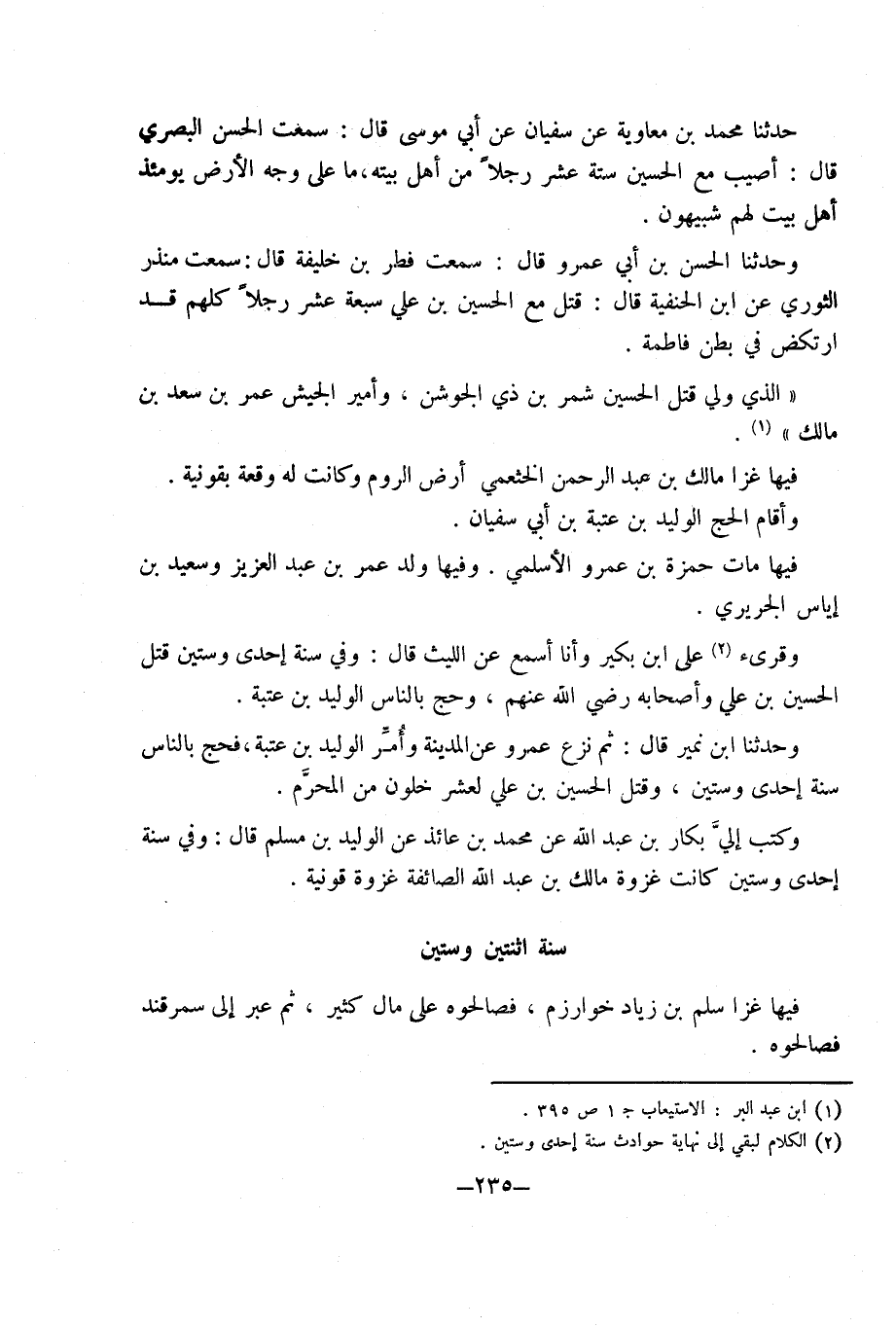 حدثنا محمد بن معاوية عن سفيان عن أبي موسى قال : سمعت الحسن البصري قال : أصيب مع الحسين ستة عشر رجلاً من أهل بيته، ما على وجه الأرض يومئذ أهل بيت لهم شبيهون .

وحدثنا الحسن بن أبي عمرو قال : سمعت فطر بن خليفة قال : سمعت منذر الثوري عن ابن الحنفية قال : قتل مع الحسين بن علي سبعة عشر رجلاً كلهم قد ارتكض في بطن فاطمة .

« الذي ولي قتل الحسين شمر بن ذي الجوشن ، وأمير الجيش عمر بن سعد بن مالك » (١) .

فيها غزا مالك بن عبد الرحمن الخثعمي أرض الروم وكانت له وقعة بقونية .
وأقام الحج الوليد بن عتبة بن أبي سفيان .

فيها مات حمزة بن عمرو الأسلمي . وفيها ولد عمر بن عبد العزيز وسعيد بن إياس الجريري .

وقرىء (٢) على ابن بكير وأنا أسمع عن الليث قال : وفي سنة إحدى وستين قتل الحسين بن علي وأصحابه رضي الله عنهم ، وحج بالناس الوليد بن عتبة .

وحدثنا ابن نمير قال : ثم نزع عمرو عن المدينة وأُمِّر الوليد بن عتبة، فحج بالناس سنة إحدى وستين ، وقتل الحسين بن علي لعشر خلون من المحرَّم .

وكتب إليَّ بكار بن عبد الله عن محمد بن عائذ عن الوليد بن مسلم قال : وفي سنة إحدى وستين كانت غزوة مالك بن عبد الله الصائفة غزوة قونية .

سنة اثنتين وستين

فيها غزا سلم بن زياد خوارزم ، فصالحوه على مال كثير ، ثم عبر إلى سمرقند فصالحوه .

(١) ابن عبد البر : الاستيعاب ج ١ ص ٣٩٥ .
(٢) الكلام لبقي إلى نهاية حوادث سنة إحدى وستين .

—٢٣٥—